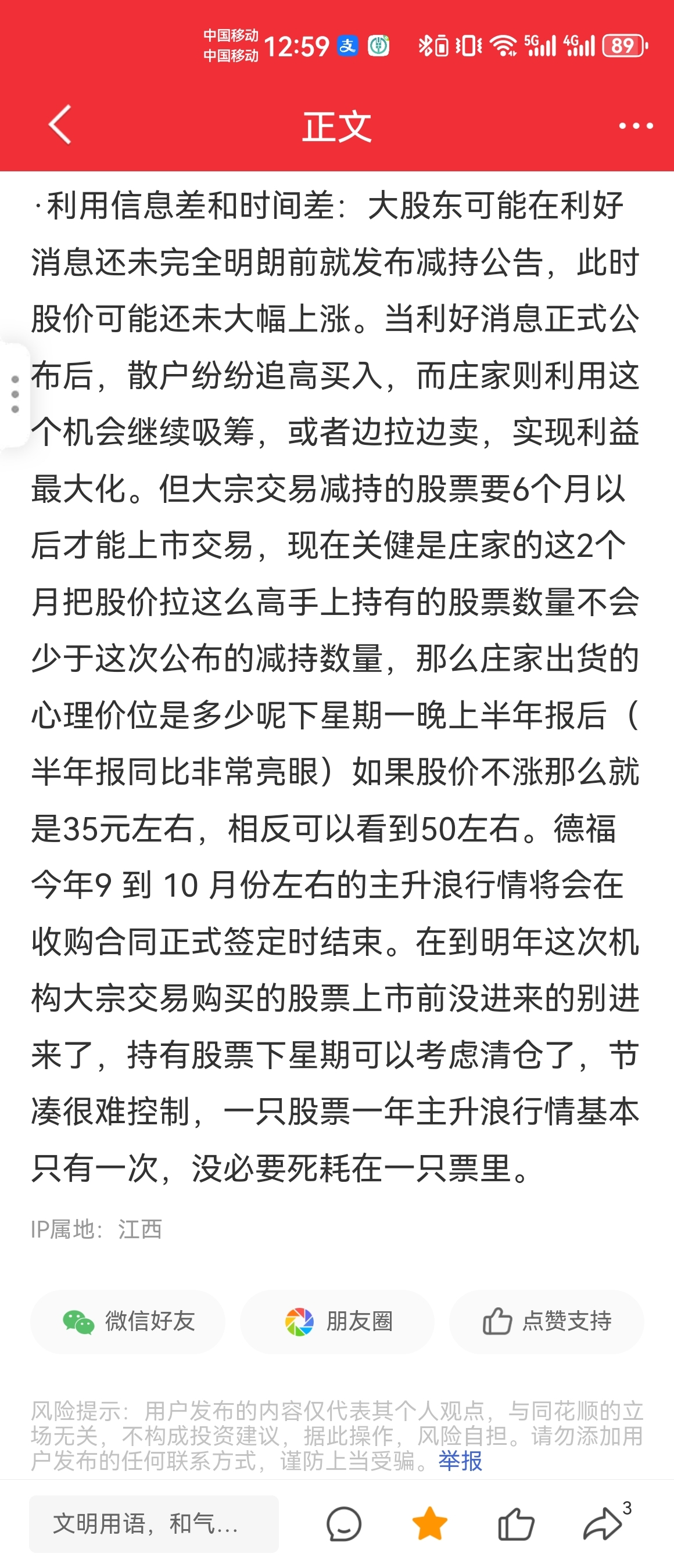 中国移动
中国移动 12:59 5G 4G 89

正文

·利用信息差和时间差：大股东可能在利好消息还未完全明朗前就发布减持公告，此时股价可能还未大幅上涨。当利好消息正式公布后，散户纷纷追高买入，而庄家则利用这个机会继续吸筹，或者边拉边卖，实现利益最大化。但大宗交易减持的股票要6个月以后才能上市交易，现在关健是庄家的这2个月把股价拉这么高手上持有的股票数量不会少于这次公布的减持数量，那么庄家出货的心理价位是多少呢下星期一晚上半年报后（半年报同比非常亮眼）如果股价不涨那么就是35元左右，相反可以看到50左右。德福今年9 到 10 月份左右的主升浪行情将会在收购合同正式签定时结束。在到明年这次机构大宗交易购买的股票上市前没进来的别进来了，持有股票下星期可以考虑清仓了，节凑很难控制，一只股票一年主升浪行情基本只有一次，没必要死耗在一只票里。

IP属地：江西

微信好友 朋友圈 点赞支持

风险提示：用户发布的内容仅代表其个人观点，与同花顺的立场无关，不构成投资建议，据此操作，风险自担。请勿添加用户发布的任何联系方式，谨防上当受骗。举报

文明用语，和气... 3